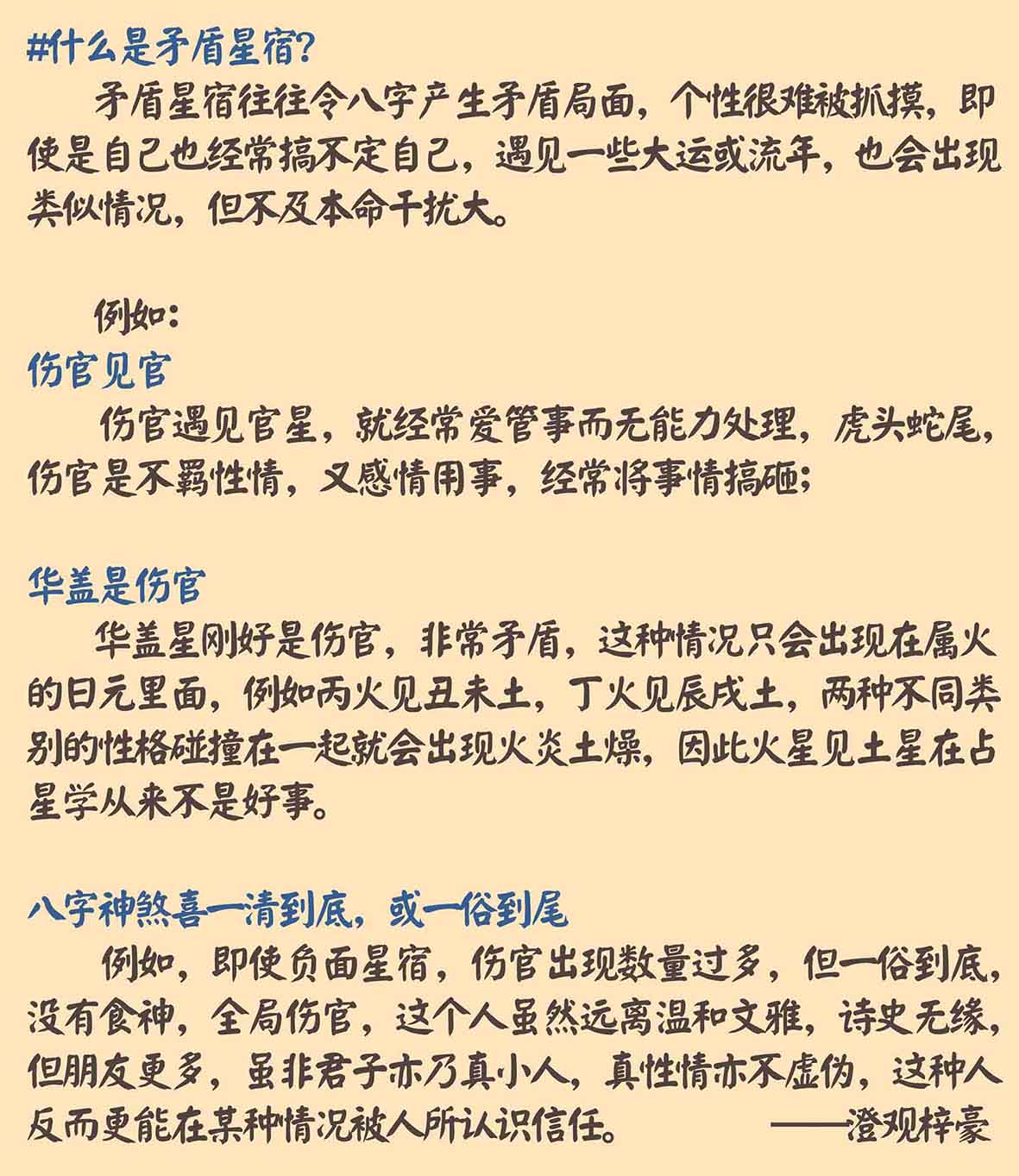 #什么是矛盾星宿？

矛盾星宿往往令八字产生矛盾局面，个性很难被抓摸，即使是自己也经常搞不定自己，遇见一些大运或流年，也会出现类似情况，但不及本命干扰大。

例如：

伤官见官

伤官遇见官星，就经常爱管事而无能力处理，虎头蛇尾，伤官是不羁性情，又感情用事，经常将事情搞砸；

华盖是伤官

华盖星刚好是伤官，非常矛盾，这种情况只会出现在属火的日元里面，例如丙火见丑未土，丁火见辰戌土，两种不同类别的性格碰撞在一起就会出现火炎土燥，因此火星见土星在占星学从来不是好事。

八字神煞喜一清到底，或一俗到尾

例如，即使负面星宿，伤官出现数量过多，但一俗到底，没有食神，全局伤官，这个人虽然远离温和文雅，诗史无缘，但朋友更多，虽非君子亦乃真小人，真性情亦不虚伪，这种人反而更能在某种情况被人所认识信任。 ——澄观梓豪